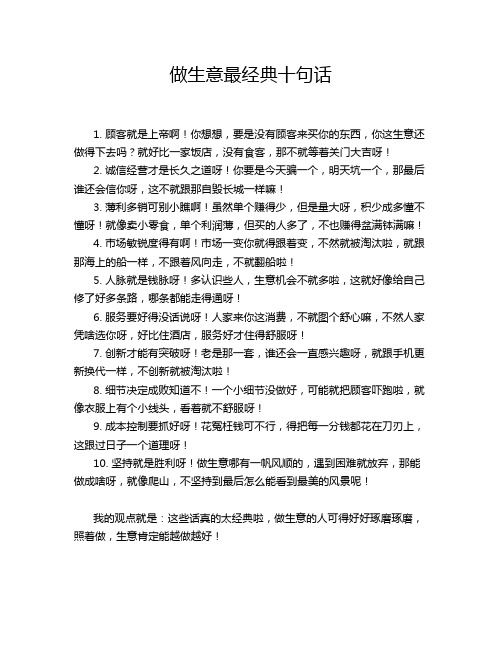 做生意最经典十句话

1. 顾客就是上帝啊！你想想，要是没有顾客来买你的东西，你这生意还做得下去吗？就好比一家饭店，没有食客，那不就等着关门大吉呀！

2. 诚信经营才是长久之道呀！你要是今天骗一个，明天坑一个，那最后谁还会信你呀，这不就跟那自毁长城一样嘛！

3. 薄利多销可别小瞧啊！虽然单个赚得少，但是量大呀，积少成多懂不懂呀！就像卖小零食，单个利润薄，但买的人多了，不也赚得盆满钵满嘛！

4. 市场敏锐度得有啊！市场一变你就得跟着变，不然就被淘汰啦，就跟那海上的船一样，不跟着风向走，不就翻船啦！

5. 人脉就是钱脉呀！多认识些人，生意机会不就多啦，这就好像给自己修了好多条路，哪条都能走得通呀！

6. 服务要好得没话说呀！人家来你这消费，不就图个舒心嘛，不然人家凭啥选你呀，好比住酒店，服务好才住得舒服呀！

7. 创新才能有突破呀！老是那一套，谁还会一直感兴趣呀，就跟手机更新换代一样，不创新就被淘汰啦！

8. 细节决定成败知道不！一个小细节没做好，可能就把顾客吓跑啦，就像衣服上有个小线头，看着就不舒服呀！

9. 成本控制要抓好呀！花冤枉钱可不行，得把每一分钱都花在刀刃上，这跟过日子一个道理呀！

10. 坚持就是胜利呀！做生意哪有一帆风顺的，遇到困难就放弃，那能做成啥呀，就像爬山，不坚持到最后怎么能看到最美的风景呢！

我的观点就是：这些话真的太经典啦，做生意的人可得好好琢磨琢磨，照着做，生意肯定能越做越好！